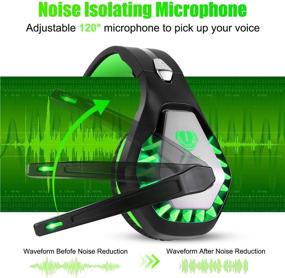 Noise Isolating Microphone

Adjustable 120° microphone to pick up your voice

Waveform Befofe Noise Reduction

Waveform After Noise Reduction